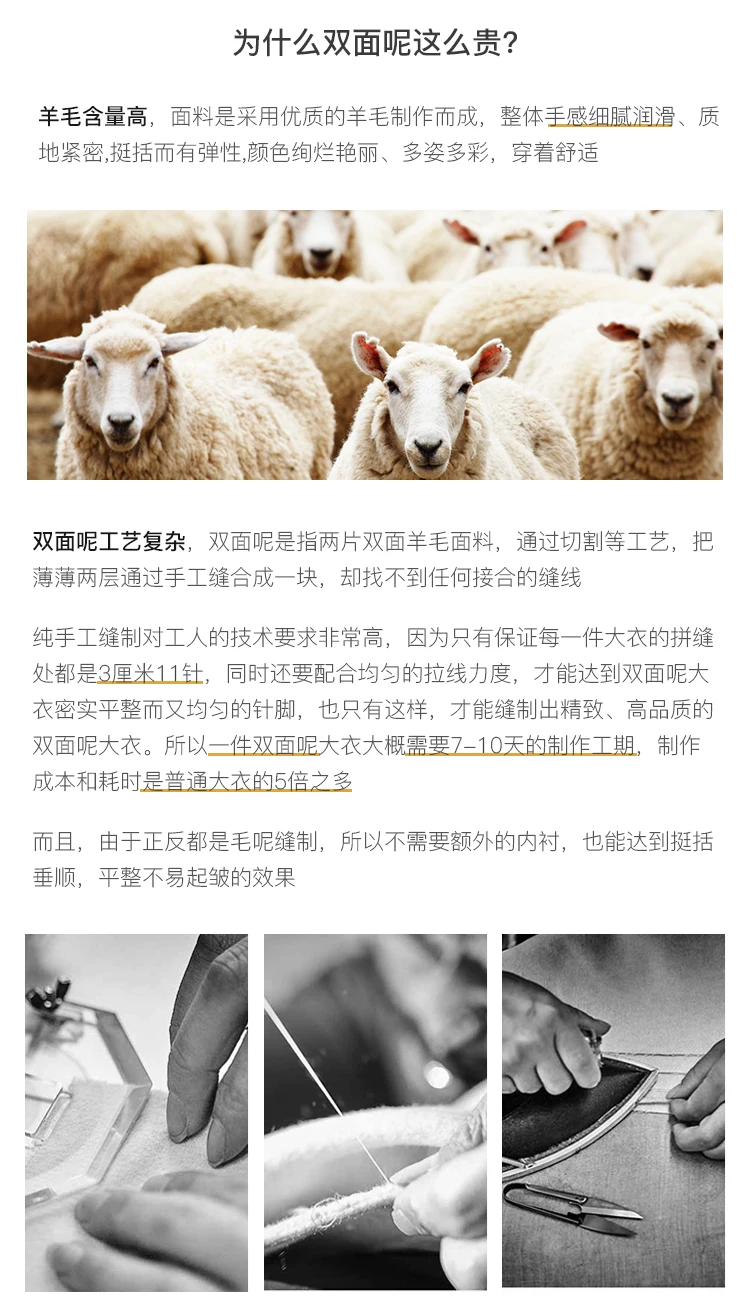 为什么双面呢这么贵?

羊毛含量高，面料是采用优质的羊毛制作而成，整体手感细腻润滑、质地紧密,挺括而有弹性,颜色绚烂艳丽、多姿多彩，穿着舒适

双面呢工艺复杂，双面呢是指两片双面羊毛面料，通过切割等工艺，把薄薄两层通过手工缝合成一块，却找不到任何接合的缝线

纯手工缝制对工人的技术要求非常高，因为只有保证每一件大衣的拼缝处都是3厘米11针，同时还要配合均匀的拉线力度，才能达到双面呢大衣密实平整而又均匀的针脚，也只有这样，才能缝制出精致、高品质的双面呢大衣。所以一件双面呢大衣大概需要7–10天的制作工期，制作成本和耗时是普通大衣的5倍之多

而且，由于正反都是毛呢缝制，所以不需要额外的内衬，也能达到挺括垂顺，平整不易起皱的效果